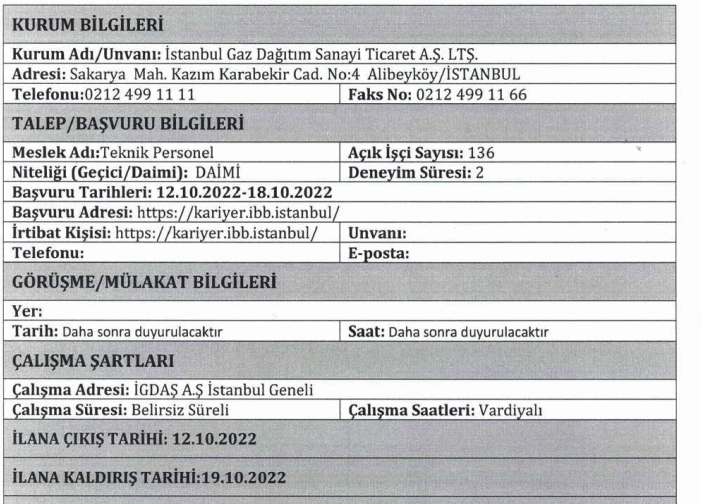 | KURUM BİLGİLERİ | |
|---|---|
| Kurum Adı/Unvanı: İstanbul Gaz Dağıtım Sanayi Ticaret A.Ş. LTŞ. | |
| Adresi: Sakarya Mah. Kazım Karabekir Cad. No:4 Alibeyköy/İSTANBUL | |
| Telefonu:0212 499 11 11 | Faks No: 0212 499 11 66 |
| TALEP/BAŞVURU BİLGİLERİ | |
| Meslek Adı:Teknik Personel | Açık İşçi Sayısı: 136 |
| Niteliği (Geçici/Daimi): DAİMİ | Deneyim Süresi: 2 |
| Başvuru Tarihleri: 12.10.2022-18.10.2022 | |
| Başvuru Adresi: https://kariyer.ibb.istanbul/ | |
| İrtibat Kişisi: https://kariyer.ibb.istanbul/ | Unvanı: |
| Telefonu: | E-posta: |
| GÖRÜŞME/MÜLAKAT BİLGİLERİ | |
| Yer: | |
| Tarih: Daha sonra duyurulacaktır | Saat: Daha sonra duyurulacaktır |
| ÇALIŞMA ŞARTLARI | |
| Çalışma Adresi: İGDAŞ A.Ş İstanbul Geneli | |
| Çalışma Süresi: Belirsiz Süreli | Çalışma Saatleri: Vardiyalı |
| İLANA ÇIKIŞ TARİHİ: 12.10.2022 | |
| İLANA KALDIRIŞ TARİHİ:19.10.2022 | |